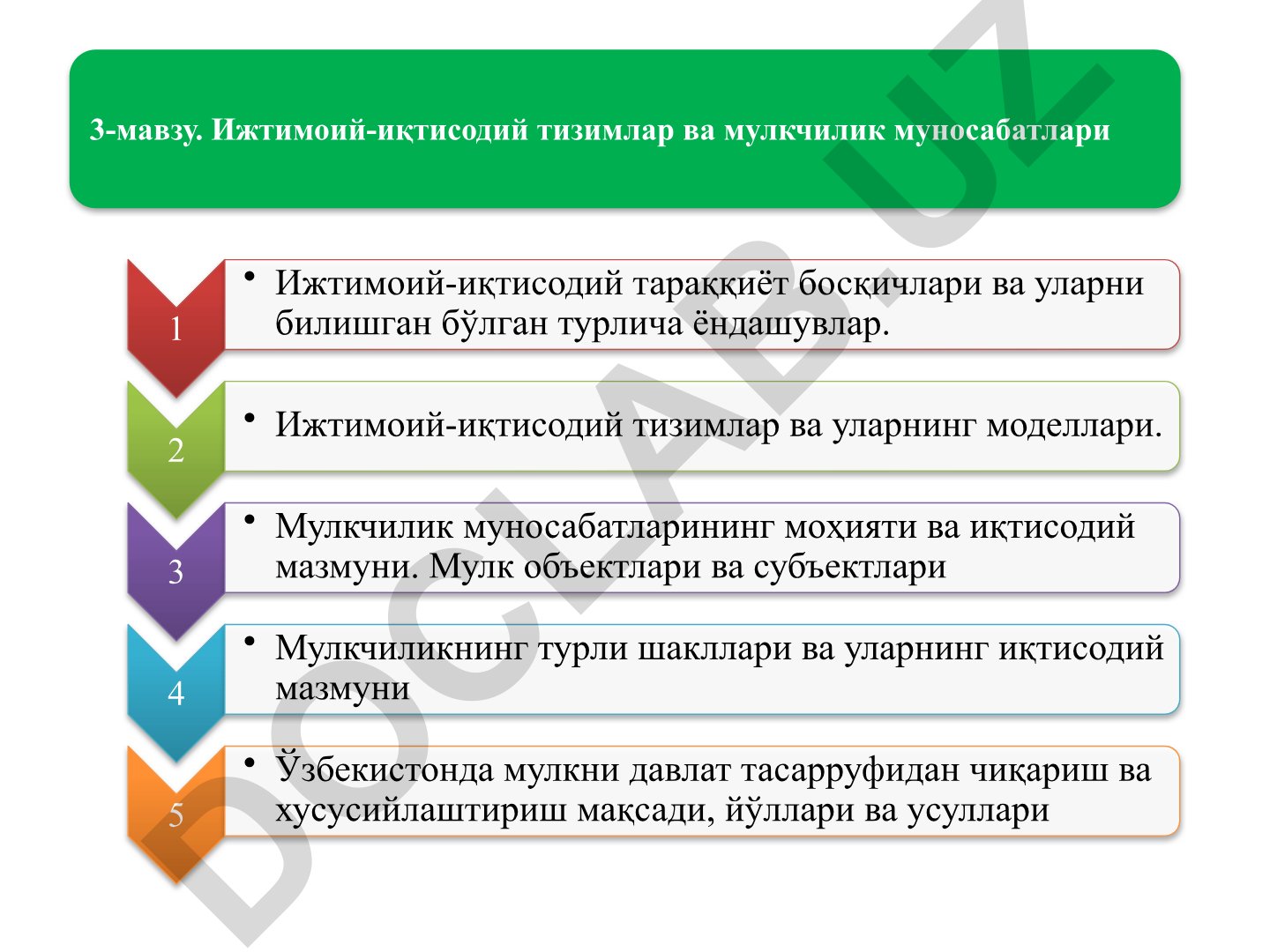 3-мавзу. Ижтимоий-иқтисодий тизимлар ва мулкчилик муносабатлари

1

• Ижтимоий-иқтисодий тараққиёт босқичлари ва уларни билишган бўлган турлича ёндашувлар.

2

• Ижтимоий-иқтисодий тизимлар ва уларнинг моделлари.

3

• Мулкчилик муносабатларининг моҳияти ва иқтисодий мазмуни. Мулк объектлари ва субъектлари

4

• Мулкчиликнинг турли шакллари ва уларнинг иқтисодий мазмуни

5

• Ўзбекистонда мулкни давлат тасарруфидан чиқариш ва хусусийлаштириш мақсади, йўллари ва усуллари

DOCLAB.UZ